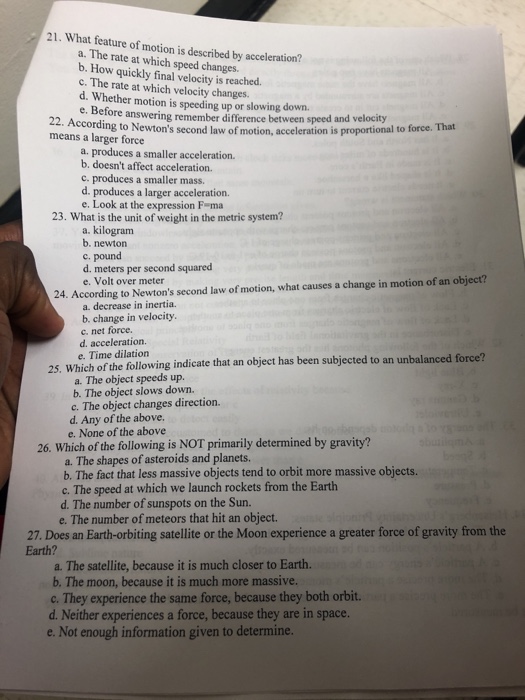 21. What feature of motion is described by acceleration?
a. The rate at which speed changes.
b. How quickly final velocity is reached.
c. The rate at which velocity changes.
d. Whether motion is speeding up or slowing down.
e. Before answering remember difference between speed and velocity
22. According to Newton's second law of motion, acceleration is proportional to force. That means a larger force
a. produces a smaller acceleration.
b. doesn't affect acceleration.
c. produces a smaller mass.
d. produces a larger acceleration.
e. Look at the expression F=ma
23. What is the unit of weight in the metric system?
a. kilogram
b. newton
c. pound
d. meters per second squared
e. Volt over meter
24. According to Newton's second law of motion, what causes a change in motion of an object?
a. decrease in inertia.
b. change in velocity.
c. net force.
d. acceleration.
e. Time dilation
25. Which of the following indicate that an object has been subjected to an unbalanced force?
a. The object speeds up.
b. The object slows down.
c. The object changes direction.
d. Any of the above.
e. None of the above
26. Which of the following is NOT primarily determined by gravity?
a. The shapes of asteroids and planets.
b. The fact that less massive objects tend to orbit more massive objects.
c. The speed at which we launch rockets from the Earth
d. The number of sunspots on the Sun.
e. The number of meteors that hit an object.
27. Does an Earth-orbiting satellite or the Moon experience a greater force of gravity from the Earth?
a. The satellite, because it is much closer to Earth.
b. The moon, because it is much more massive.
c. They experience the same force, because they both orbit.
d. Neither experiences a force, because they are in space.
e. Not enough information given to determine.